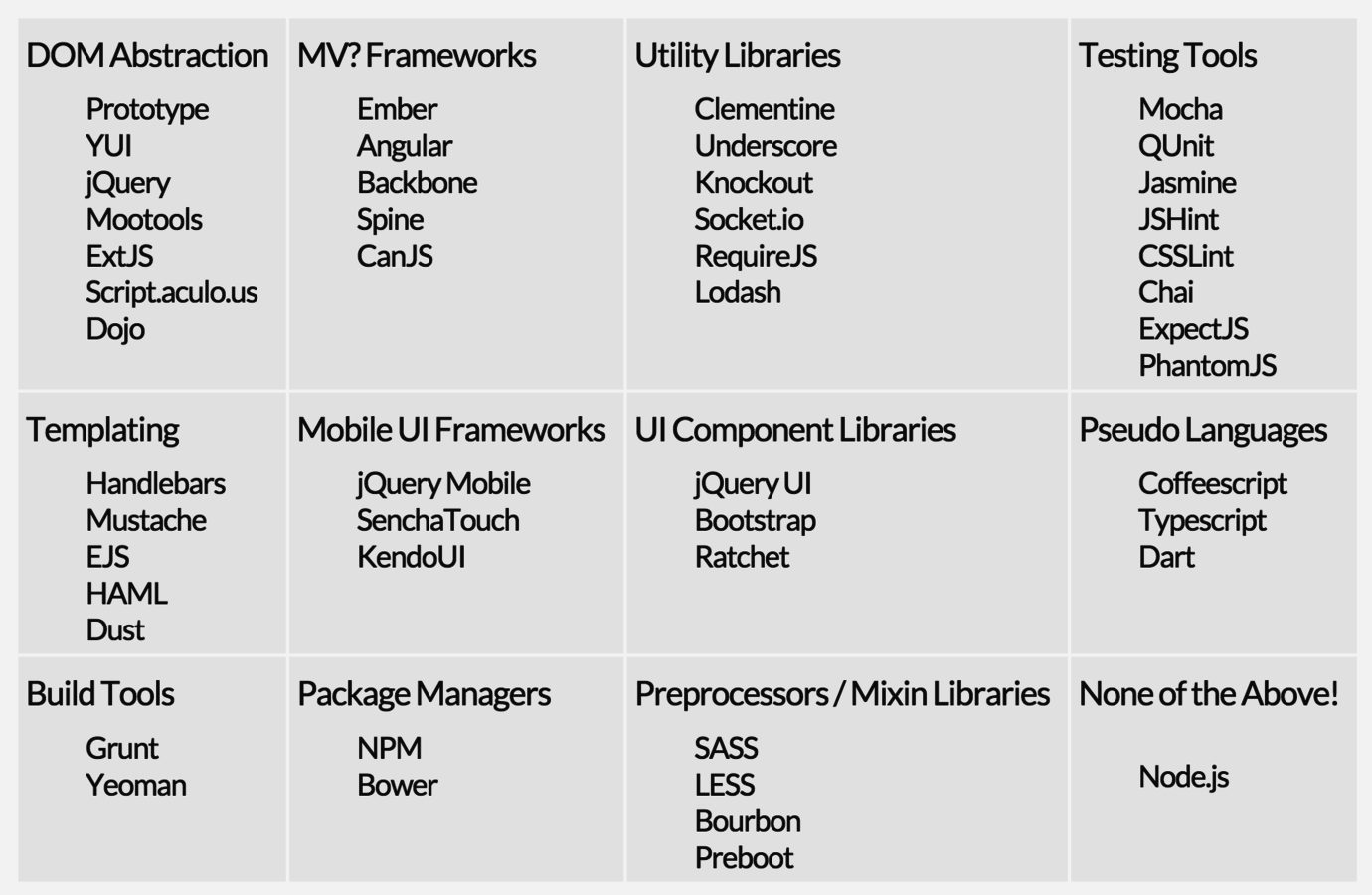 DOM Abstraction
Prototype
YUI
jQuery
Mootools
ExtJS
Script.aculo.us
Dojo

MV? Frameworks
Ember
Angular
Backbone
Spine
CanJS

Utility Libraries
Clementine
Underscore
Knockout
Socket.io
RequireJS
Lodash

Testing Tools
Mocha
QUnit
Jasmine
JSHint
CSSLint
Chai
ExpectJS
PhantomJS

Templating
Handlebars
Mustache
EJS
HAML
Dust

Mobile UI Frameworks
jQuery Mobile
SenchaTouch
KendoUI

UI Component Libraries
jQuery UI
Bootstrap
Ratchet

Pseudo Languages
Coffeescript
Typescript
Dart

Build Tools
Grunt
Yeoman

Package Managers
NPM
Bower

Preprocessors / Mixin Libraries
SASS
LESS
Bourbon
Preboot

None of the Above!
Node.js